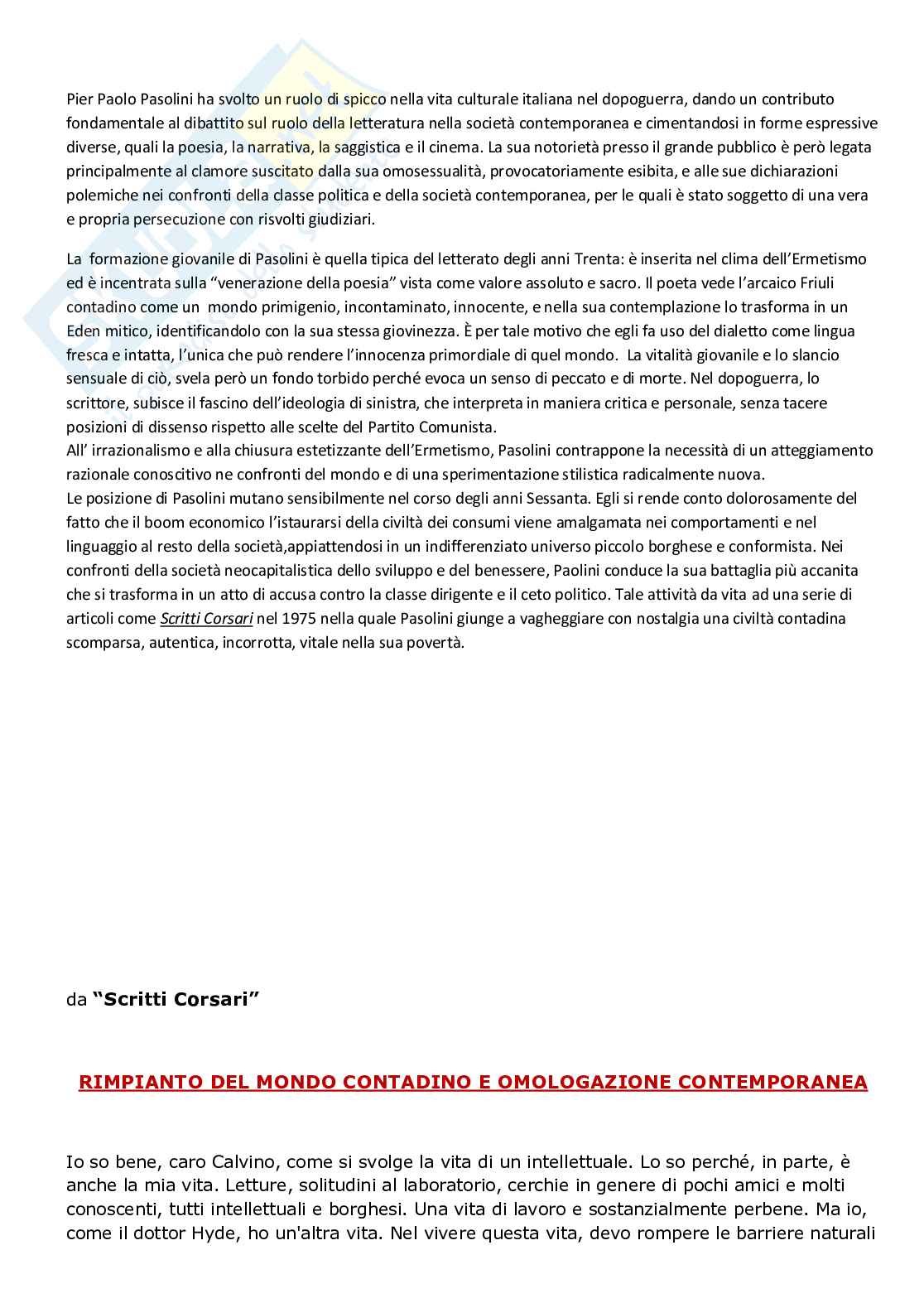 Pier Paolo Pasolini ha svolto un ruolo di spicco nella vita culturale italiana nel dopoguerra, dando un contributo fondamentale al dibattito sul ruolo della letteratura nella società contemporanea e cimentandosi in forme espressive diverse, quali la poesia, la narrativa, la saggistica e il cinema. La sua notorietà presso il grande pubblico è però legata principalmente al clamore suscitato dalla sua omosessualità, provocatoriamente esibita, e alle sue dichiarazioni polemiche nei confronti della classe politica e della società contemporanea, per le quali è stato soggetto di una vera e propria persecuzione con risvolti giudiziari.

La formazione giovanile di Pasolini è quella tipica del letterato degli anni Trenta: è inserita nel clima dell'Ermetismo ed è incentrata sulla "venerazione della poesia" vista come valore assoluto e sacro. Il poeta vede l'arcaico Friuli contadino come un mondo primigenio, incontaminato, innocente, e nella sua contemplazione lo trasforma in un Eden mitico, identificandolo con la sua stessa giovinezza. È per tale motivo che egli fa uso del dialetto come lingua fresca e intatta, l'unica che può rendere l'innocenza primordiale di quel mondo. La vitalità giovanile e lo slancio sensuale di ciò, svela però un fondo torbido perché evoca un senso di peccato e di morte. Nel dopoguerra, lo scrittore, subisce il fascino dell'ideologia di sinistra, che interpreta in maniera critica e personale, senza tacere posizioni di dissenso rispetto alle scelte del Partito Comunista.
All' irrazionalismo e alla chiusura estetizzante dell'Ermetismo, Pasolini contrappone la necessità di un atteggiamento razionale conoscitivo ne confronti del mondo e di una sperimentazione stilistica radicalmente nuova.
Le posizione di Pasolini mutano sensibilmente nel corso degli anni Sessanta. Egli si rende conto dolorosamente del fatto che il boom economico l'istaurarsi della civiltà dei consumi viene amalgamata nei comportamenti e nel linguaggio al resto della società,appiattendosi in un indifferenziato universo piccolo borghese e conformista. Nei confronti della società neocapitalistica dello sviluppo e del benessere, Paolini conduce la sua battaglia più accanita che si trasforma in un atto di accusa contro la classe dirigente e il ceto politico. Tale attività da vita ad una serie di articoli come Scritti Corsari nel 1975 nella quale Pasolini giunge a vagheggiare con nostalgia una civiltà contadina scomparsa, autentica, incorrotta, vitale nella sua povertà.

da "Scritti Corsari"

RIMPIANTO DEL MONDO CONTADINO E OMOLOGAZIONE CONTEMPORANEA

Io so bene, caro Calvino, come si svolge la vita di un intellettuale. Lo so perché, in parte, è anche la mia vita. Letture, solitudini al laboratorio, cerchie in genere di pochi amici e molti conoscenti, tutti intellettuali e borghesi. Una vita di lavoro e sostanzialmente perbene. Ma io, come il dottor Hyde, ho un'altra vita. Nel vivere questa vita, devo rompere le barriere naturali